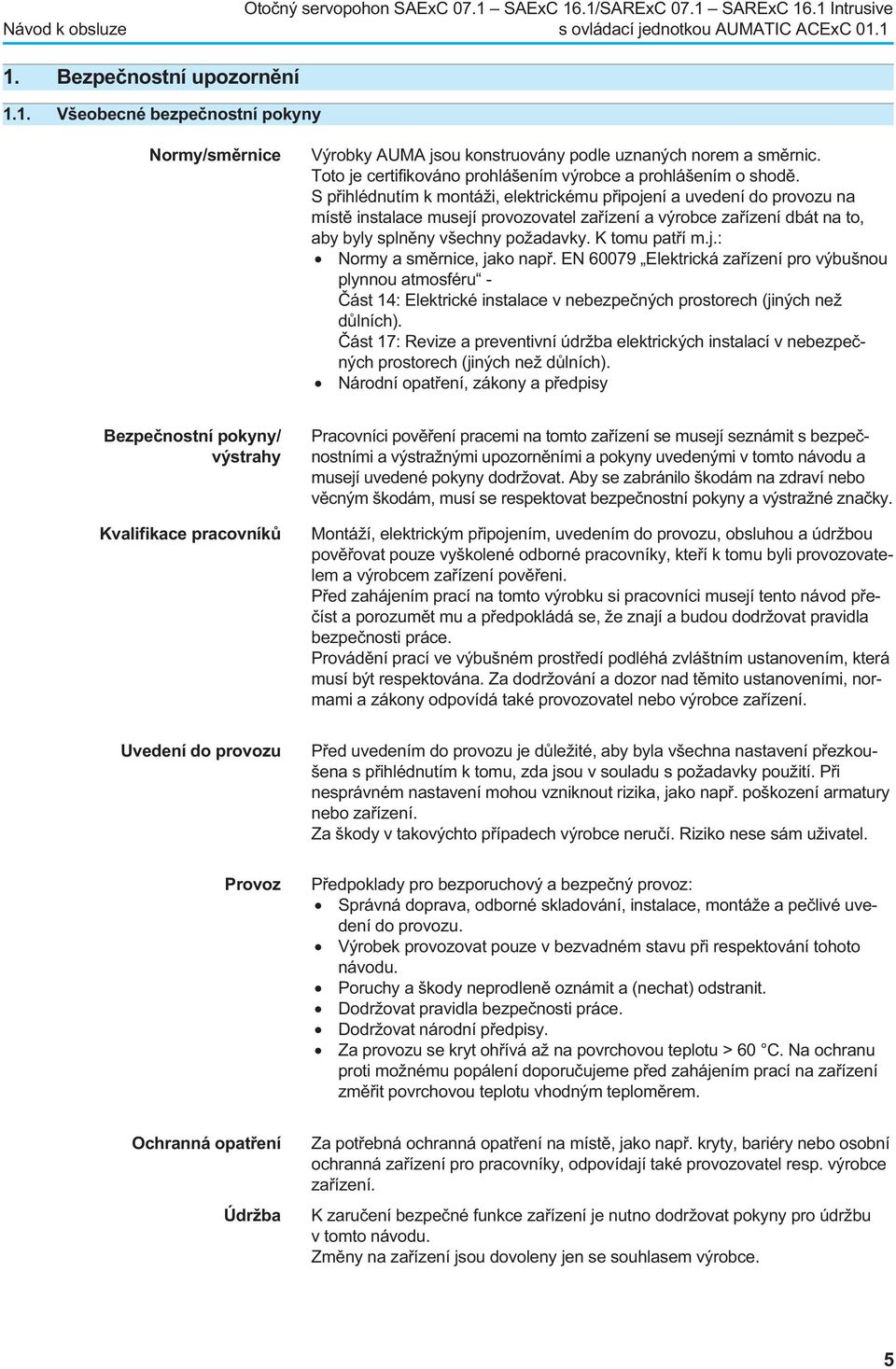 Návod k obsluze

Otočný servopohon SAExC 07.1 – SAExC 16.1/SARExC 07.1 – SARExC 16.1 Intrusive s ovládací jednotkou AUMATIC ACExC 01.1

1. Bezpečnostní upozornění

1.1. Všeobecné bezpečnostní pokyny

Normy/směrnice

Výrobky AUMA jsou konstruovány podle uznaných norem a směrnic. Toto je certifikováno prohlášením výrobce a prohlášením o shodě.
S přihlédnutím k montáži, elektrickému připojení a uvedení do provozu na místě instalace musejí provozovatel zařízení a výrobce zařízení dbát na to, aby byly splněny všechny požadavky. K tomu patří m.j.:
• Normy a směrnice, jako např. EN 60079 „Elektrická zařízení pro výbušnou plynnou atmosféru“ - Část 14: Elektrické instalace v nebezpečných prostorech (jiných než důlních). Část 17: Revize a preventivní údržba elektrických instalací v nebezpečných prostorech (jiných než důlních).
• Národní opatření, zákony a předpisy

Bezpečnostní pokyny/ výstrahy

Pracovníci pověření pracemi na tomto zařízení se musejí seznámit s bezpečnostními a výstražnými upozorněními a pokyny uvedenými v tomto návodu a musejí uvedené pokyny dodržovat. Aby se zabránilo škodám na zdraví nebo věcným škodám, musí se respektovat bezpečnostní pokyny a výstražné značky.

Kvalifikace pracovníků

Montáží, elektrickým připojením, uvedením do provozu, obsluhou a údržbou pověřovat pouze vyškolené odborné pracovníky, kteří k tomu byli provozovatelem a výrobcem zařízení pověřeni.
Před zahájením prací na tomto výrobku si pracovníci musejí tento návod přečíst a porozumět mu a předpokládá se, že znají a budou dodržovat pravidla bezpečnosti práce.
Provádění prací ve výbušném prostředí podléhá zvláštním ustanovením, která musí být respektována. Za dodržování a dozor nad těmito ustanoveními, normami a zákony odpovídá také provozovatel nebo výrobce zařízení.

Uvedení do provozu

Před uvedením do provozu je důležité, aby byla všechna nastavení přezkoušena s přihlédnutím k tomu, zda jsou v souladu s požadavky použití. Při nesprávném nastavení mohou vzniknout rizika, jako např. poškození armatury nebo zařízení.
Za škody v takovýchto případech výrobce neručí. Riziko nese sám uživatel.

Provoz

Předpoklady pro bezporuchový a bezpečný provoz:
• Správná doprava, odborné skladování, instalace, montáže a pečlivé uvedení do provozu.
• Výrobek provozovat pouze v bezvadném stavu při respektování tohoto návodu.
• Poruchy a škody neprodleně oznámit a (nechat) odstranit.
• Dodržovat pravidla bezpečnosti práce.
• Dodržovat národní předpisy.
• Za provozu se kryt ohřívá až na povrchovou teplotu > 60 °C. Na ochranu proti možnému popálení doporučujeme před zahájením prací na zařízení změřit povrchovou teplotu vhodným teploměrem.

Ochranná opatření

Za potřebná ochranná opatření na místě, jako např. kryty, bariéry nebo osobní ochranná zařízení pro pracovníky, odpovídají také provozovatel resp. výrobce zařízení.

Údržba

K zaručení bezpečné funkce zařízení je nutno dodržovat pokyny pro údržbu v tomto návodu.
Změny na zařízení jsou dovoleny jen se souhlasem výrobce.

5